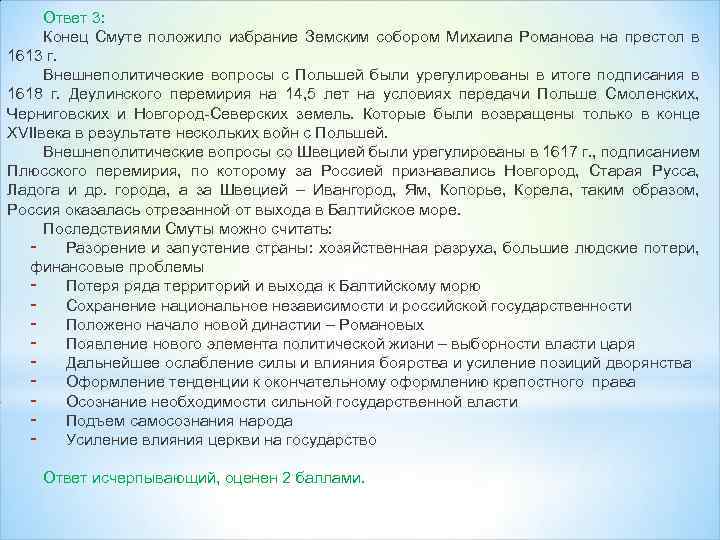 Ответ 3:

Конец Смуте положило избрание Земским собором Михаила Романова на престол в 1613 г.

Внешнеполитические вопросы с Польшей были урегулированы в итоге подписания в 1618 г. Деулинского перемирия на 14,5 лет на условиях передачи Польше Смоленских, Черниговских и Новгород-Северских земель. Которые были возвращены только в конце XVIIвека в результате нескольких войн с Польшей.

Внешнеполитические вопросы со Швецией были урегулированы в 1617 г., подписанием Плюсского перемирия, по которому за Россией признавались Новгород, Старая Русса, Ладога и др. города, а за Швецией – Ивангород, Ям, Копорье, Корела, таким образом, Россия оказалась отрезанной от выхода в Балтийское море.

Последствиями Смуты можно считать:

- Разорение и запустение страны: хозяйственная разруха, большие людские потери, финансовые проблемы
- Потеря ряда территорий и выхода к Балтийскому морю
- Сохранение национальное независимости и российской государственности
- Положено начало новой династии – Романовых
- Появление нового элемента политической жизни – выборности власти царя
- Дальнейшее ослабление силы и влияния боярства и усиление позиций дворянства
- Оформление тенденции к окончательному оформлению крепостного права
- Осознание необходимости сильной государственной власти
- Подъем самосознания народа
- Усиление влияния церкви на государство

Ответ исчерпывающий, оценен 2 баллами.